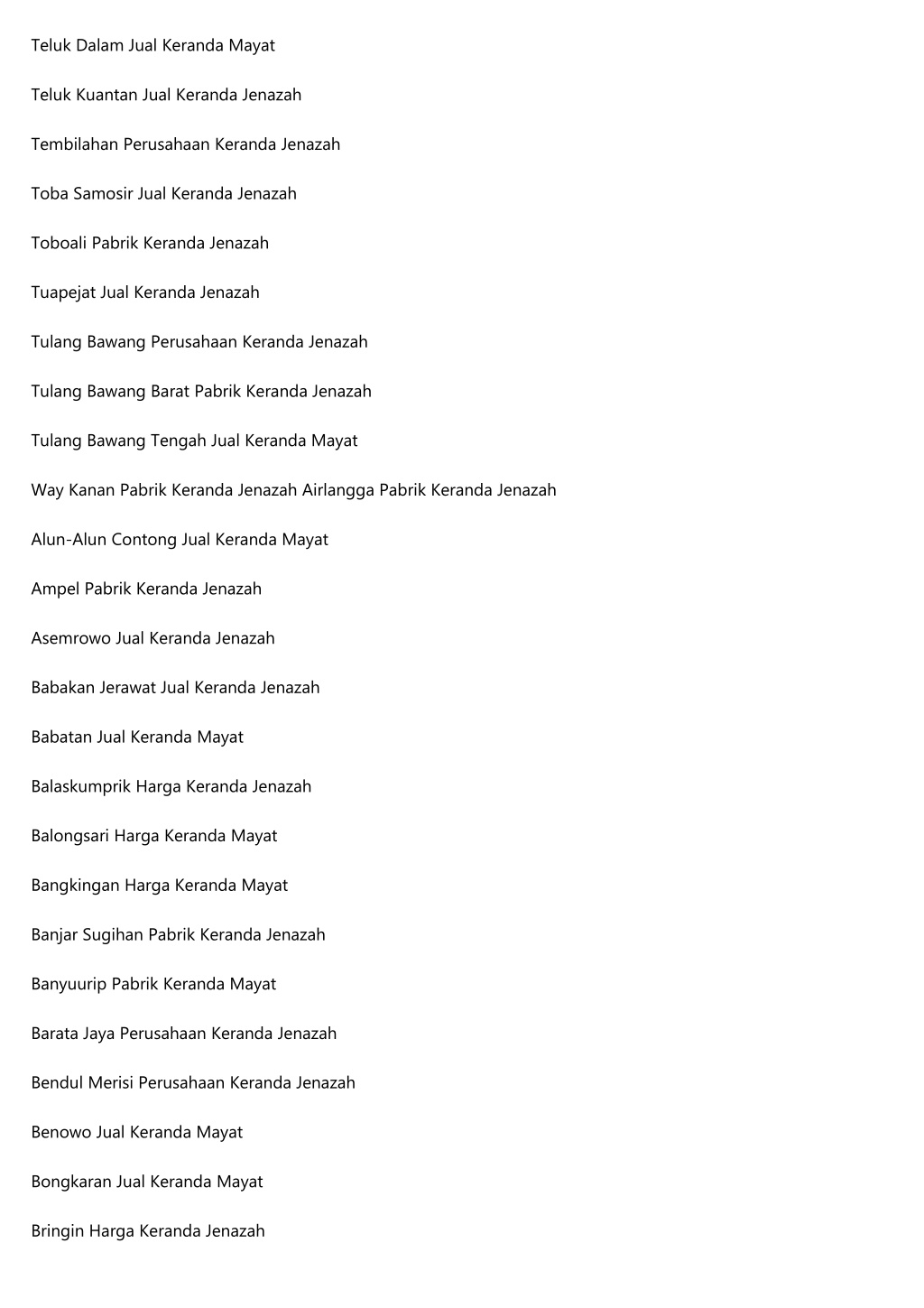 Teluk Dalam Jual Keranda Mayat

Teluk Kuantan Jual Keranda Jenazah

Tembilahan Perusahaan Keranda Jenazah

Toba Samosir Jual Keranda Jenazah

Toboali Pabrik Keranda Jenazah

Tuapejat Jual Keranda Jenazah

Tulang Bawang Perusahaan Keranda Jenazah

Tulang Bawang Barat Pabrik Keranda Jenazah

Tulang Bawang Tengah Jual Keranda Mayat

Way Kanan Pabrik Keranda Jenazah Airlangga Pabrik Keranda Jenazah

Alun-Alun Contong Jual Keranda Mayat

Ampel Pabrik Keranda Jenazah

Asemrowo Jual Keranda Jenazah

Babakan Jerawat Jual Keranda Jenazah

Babatan Jual Keranda Mayat

Balaskumprik Harga Keranda Jenazah

Balongsari Harga Keranda Mayat

Bangkingan Harga Keranda Mayat

Banjar Sugihan Pabrik Keranda Jenazah

Banyuurip Pabrik Keranda Mayat

Barata Jaya Perusahaan Keranda Jenazah

Bendul Merisi Perusahaan Keranda Jenazah

Benowo Jual Keranda Mayat

Bongkaran Jual Keranda Mayat

Bringin Harga Keranda Jenazah